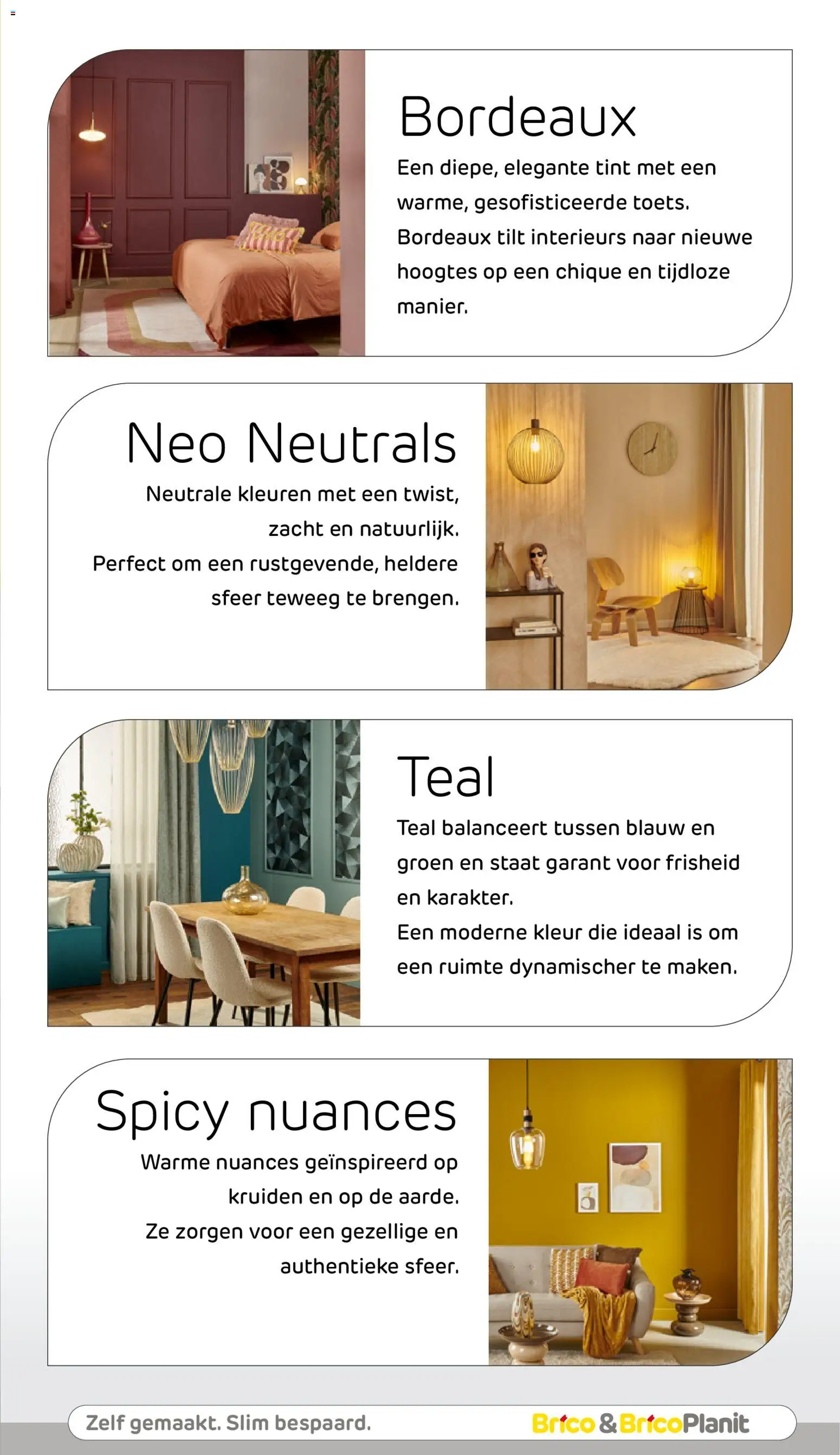 Bordeaux

Een diepe, elegante tint met een warme, gesofisticeerde toets. Bordeaux tilt interieurs naar nieuwe hoogtes op een chique en tijdloze manier.

Neo Neutrals

Neutrale kleuren met een twist, zacht en natuurlijk. Perfect om een rustgevende, heldere sfeer teweeg te brengen.

Teal

Teal balanceert tussen blauw en groen en staat garant voor frisheid en karakter. Een moderne kleur die ideaal is om een ruimte dynamischer te maken.

Spicy nuances

Warme nuances geïnspireerd op kruiden en op de aarde. Ze zorgen voor een gezellige en authentieke sfeer.

Zelf gemaakt. Slim bespaard.

Brico & BricoPlanit